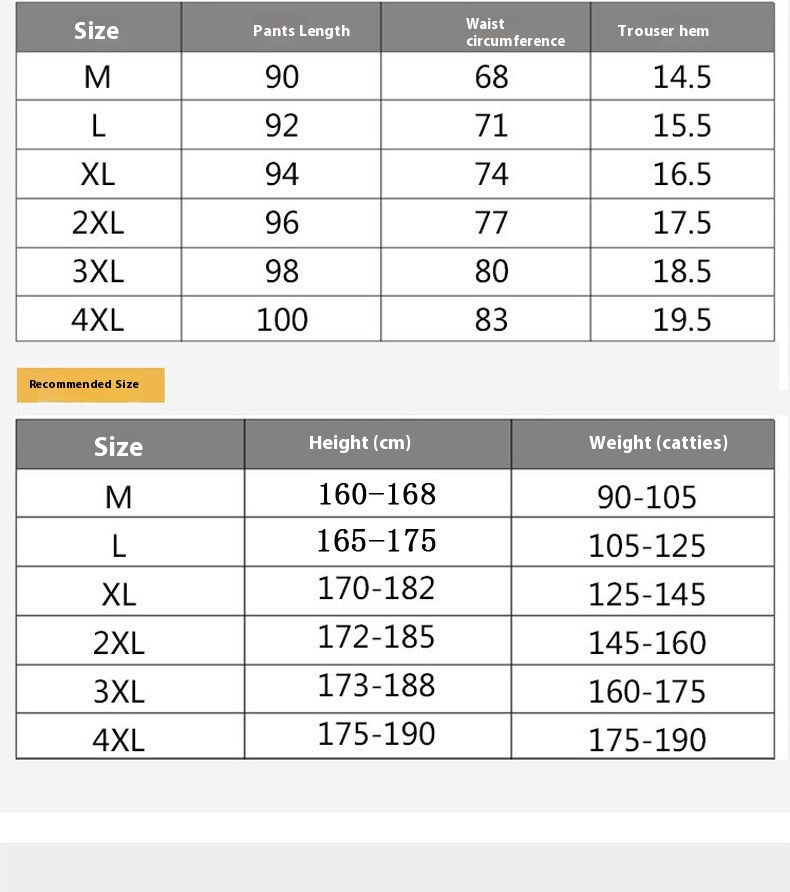 | Size | Pants Length | Waist circumference | Trouser hem |
|---|---|---|---|
| M | 90 | 68 | 14.5 |
| L | 92 | 71 | 15.5 |
| XL | 94 | 74 | 16.5 |
| 2XL | 96 | 77 | 17.5 |
| 3XL | 98 | 80 | 18.5 |
| 4XL | 100 | 83 | 19.5 |

Recommended Size

| Size | Height (cm) | Weight (catties) |
|---|---|---|
| M | 160–168 | 90-105 |
| L | 165–175 | 105-125 |
| XL | 170-182 | 125-145 |
| 2XL | 172-185 | 145-160 |
| 3XL | 173-188 | 160-175 |
| 4XL | 175-190 | 175-190 |